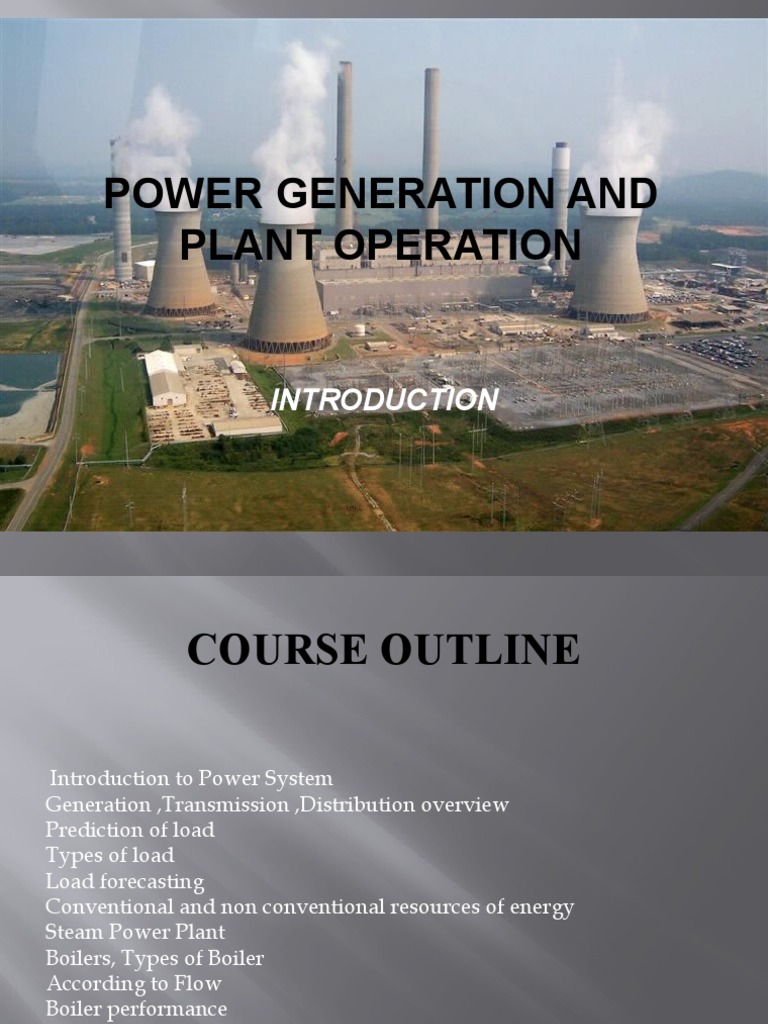 POWER GENERATION AND PLANT OPERATION

INTRODUCTION

COURSE OUTLINE

Introduction to Power System
Generation ,Transmission ,Distribution overview
Prediction of load
Types of load
Load forecasting
Conventional and non conventional resources of energy
Steam Power Plant
Boilers, Types of Boiler
According to Flow
Boiler performance